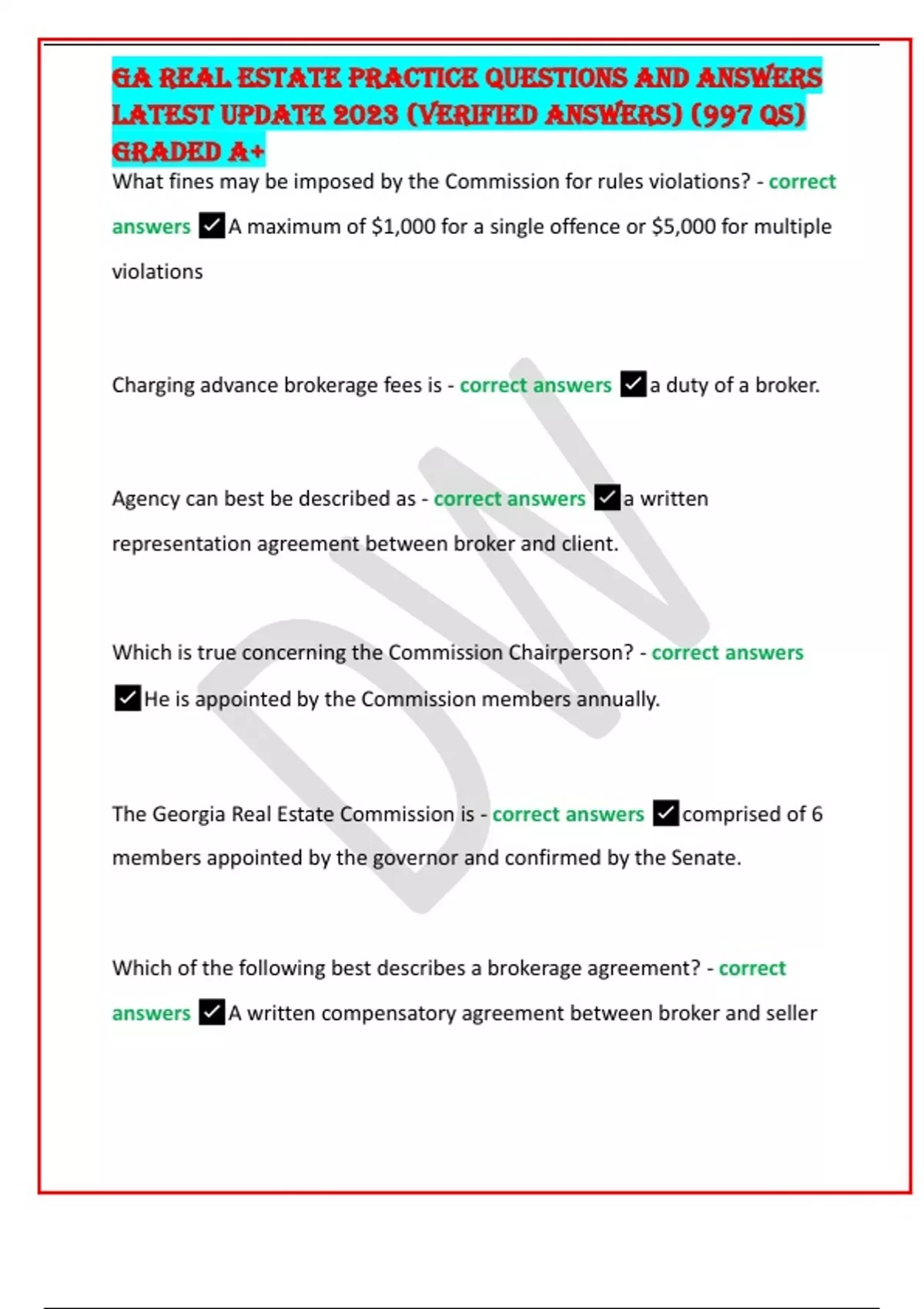 GA REAL ESTATE PRACTICE QUESTIONS AND ANSWERS LATEST UPDATE 2023 (VERIFIED ANSWERS) (997 QS) GRADED A+

What fines may be imposed by the Commission for rules violations? - correct answers ☑A maximum of $1,000 for a single offence or $5,000 for multiple violations

Charging advance brokerage fees is - correct answers ☑a duty of a broker.

Agency can best be described as - correct answers ☑a written representation agreement between broker and client.

Which is true concerning the Commission Chairperson? - correct answers ☑He is appointed by the Commission members annually.

The Georgia Real Estate Commission is - correct answers ☑comprised of 6 members appointed by the governor and confirmed by the Senate.

Which of the following best describes a brokerage agreement? - correct answers ☑A written compensatory agreement between broker and seller

DW